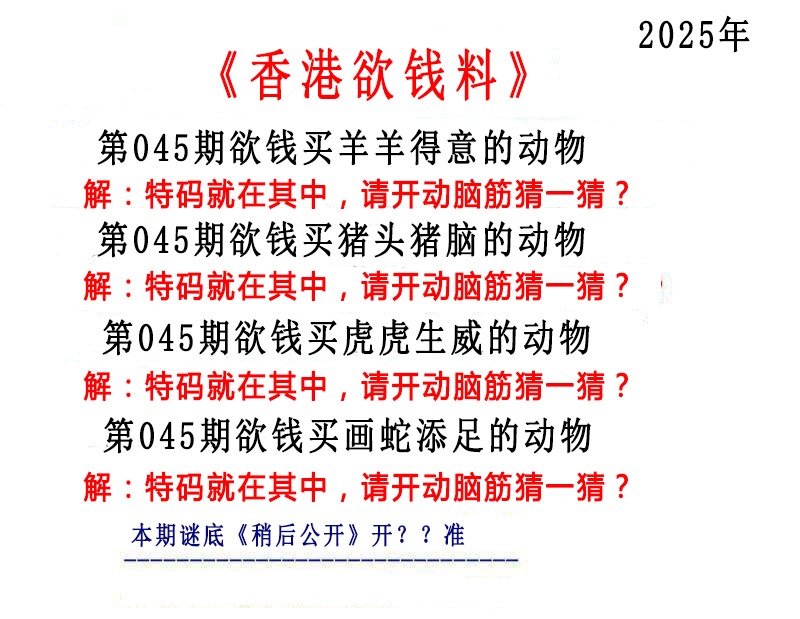 2025年

《香港欲钱料》

第045期欲钱买羊羊得意的动物

解：特码就在其中，请开动脑筋猜一猜？

第045期欲钱买猪头猪脑的动物

解：特码就在其中，请开动脑筋猜一猜？

第045期欲钱买虎虎生威的动物

解：特码就在其中，请开动脑筋猜一猜？

第045期欲钱买画蛇添足的动物

解：特码就在其中，请开动脑筋猜一猜？

本期谜底《稍后公开》开？？准